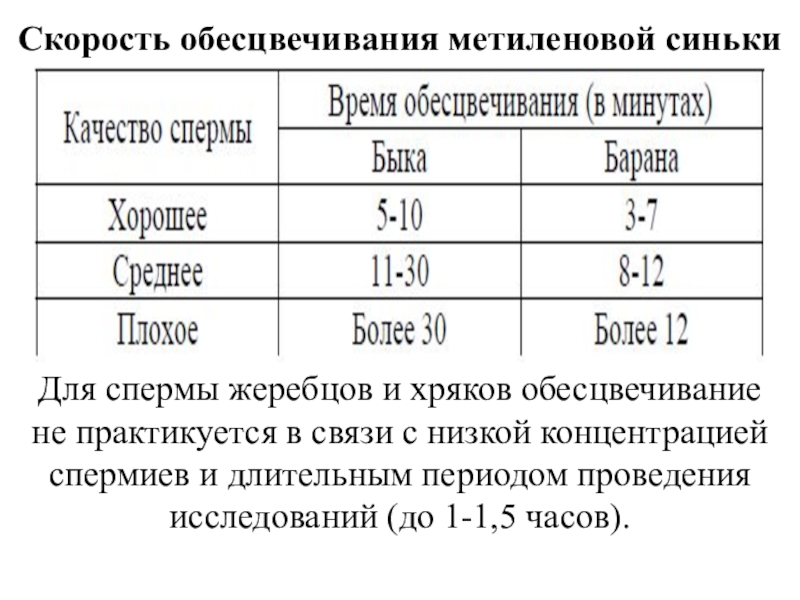 Скорость обесцвечивания метиленовой синьки

| Качество спермы | Время обесцвечивания (в минутах) | |
|---|---|---|
| | Быка | Барана |
| Хорошее | 5-10 | 3-7 |
| Среднее | 11-30 | 8-12 |
| Плохое | Более 30 | Более 12 |

Для спермы жеребцов и хряков обесцвечивание не практикуется в связи с низкой концентрацией спермиев и длительным периодом проведения исследований (до 1-1,5 часов).